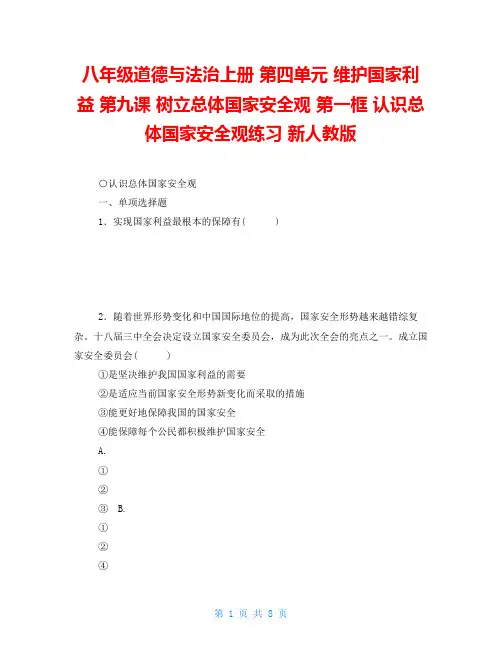 八年级道德与法治上册 第四单元 维护国家利益 第九课 树立总体国家安全观 第一框 认识总体国家安全观练习 新人教版

○认识总体国家安全观

一、单项选择题

1．实现国家利益最根本的保障有(　　)

2．随着世界形势变化和中国国际地位的提高，国家安全形势越来越错综复杂。十八届三中全会决定设立国家安全委员会，成为此次全会的亮点之一。成立国家安全委员会(　　)

①是坚决维护我国国家利益的需要

②是适应当前国家安全形势新变化而采取的措施

③能更好地保障我国的国家安全

④能保障每个公民都积极维护国家安全

A.

①

②

③　B.

①

②

④

第 1 页 共 8 页